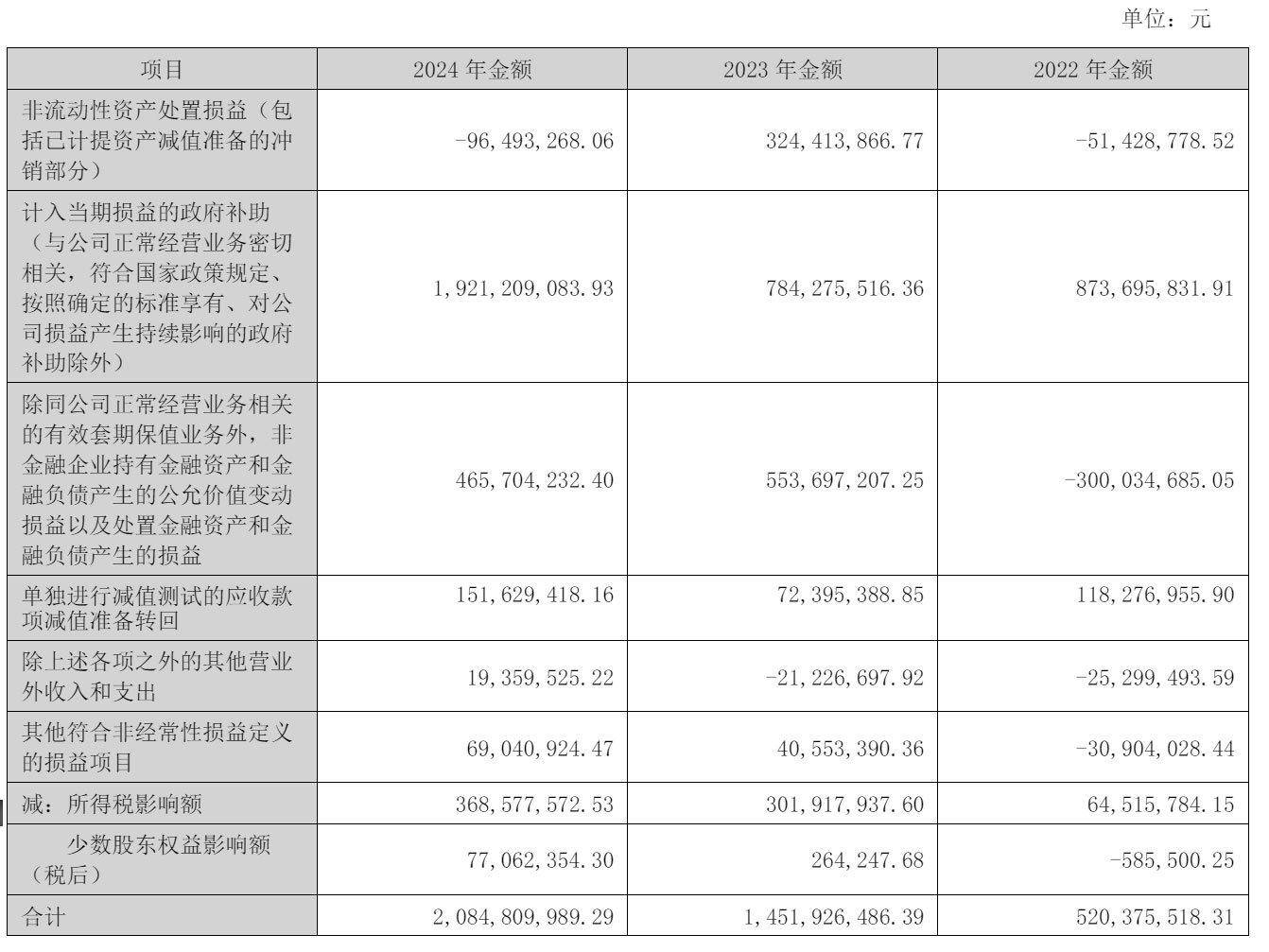 单位：元

| 项目 | 2024 年金额 | 2023 年金额 | 2022 年金额 |
|---|---|---|---|
| 非流动性资产处置损益（包括已计提资产减值准备的冲销部分） | -96,493,268.06 | 324,413,866.77 | -51,428,778.52 |
| 计入当期损益的政府补助（与公司正常经营业务密切相关，符合国家政策规定、按照确定的标准享有、对公司损益产生持续影响的政府补助除外） | 1,921,209,083.93 | 784,275,516.36 | 873,695,831.91 |
| 除同公司正常经营业务相关的有效套期保值业务外，非金融企业持有金融资产和金融负债产生的公允价值变动损益以及处置金融资产和金融负债产生的损益 | 465,704,232.40 | 553,697,207.25 | -300,034,685.05 |
| 单独进行减值测试的应收款项减值准备转回 | 151,629,418.16 | 72,395,388.85 | 118,276,955.90 |
| 除上述各项之外的其他营业外收入和支出 | 19,359,525.22 | -21,226,697.92 | -25,299,493.59 |
| 其他符合非经常性损益定义的损益项目 | 69,040,924.47 | 40,553,390.36 | -30,904,028.44 |
| 减：所得税影响额 | 368,577,572.53 | 301,917,937.60 | 64,515,784.15 |
| 少数股东权益影响额（税后） | 77,062,354.30 | 264,247.68 | -585,500.25 |
| 合计 | 2,084,809,989.29 | 1,451,926,486.39 | 520,375,518.31 |